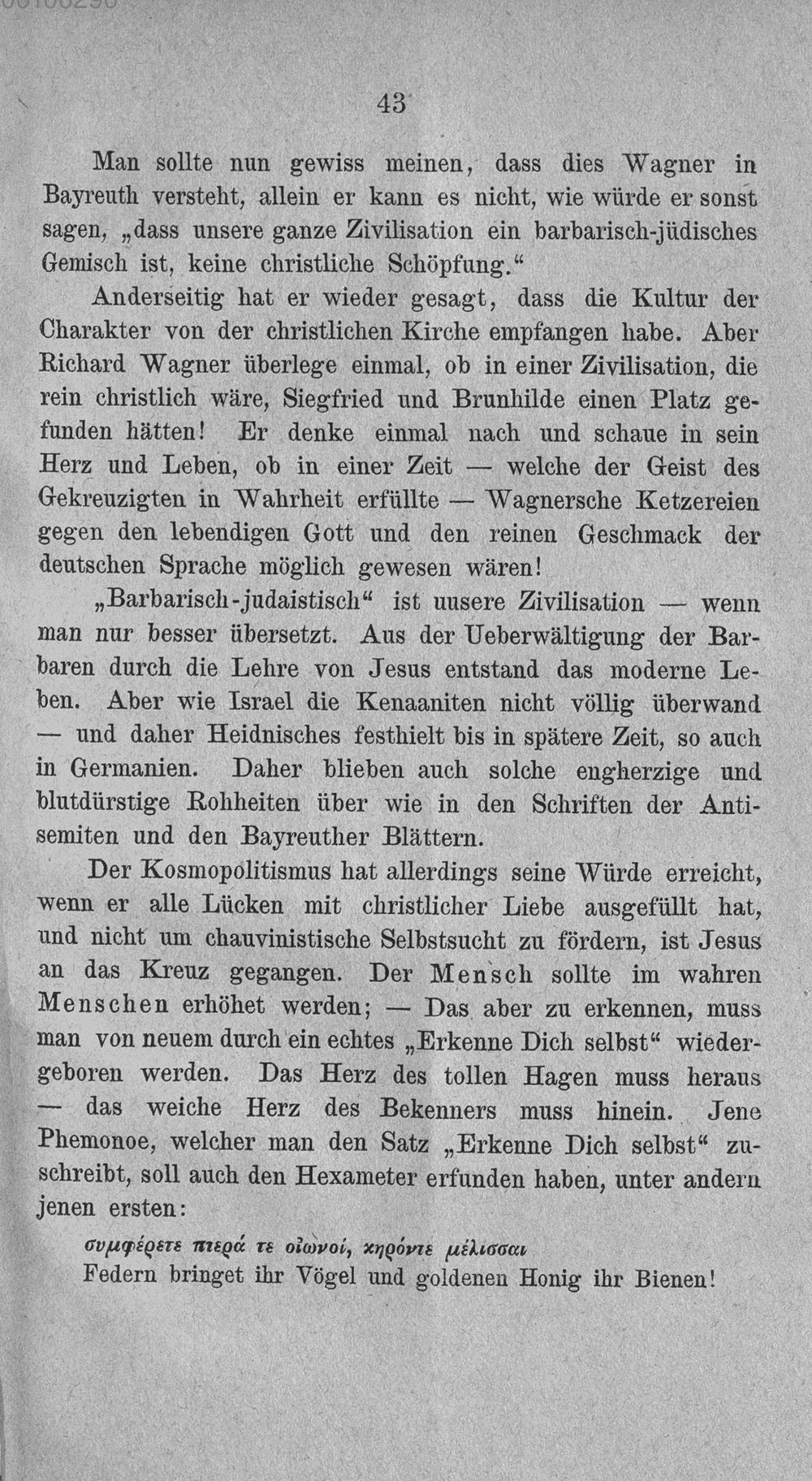 43

Man sollte nun gewiss meinen, dass dies Wagner in Bayreuth versteht, allein er kann es nicht, wie würde er sonst sagen, „dass unsere ganze Zivilisation ein barbarisch-jüdisches Gemisch ist, keine christliche Schöpfung.“

Anderseitig hat er wieder gesagt, dass die Kultur der Charakter von der christlichen Kirche empfangen habe. Aber Richard Wagner überlege einmal, ob in einer Zivilisation, die rein christlich wäre, Siegfried und Brunhilde einen Platz gefunden hätten! Er denke einmal nach und schaue in sein Herz und Leben, ob in einer Zeit — welche der Geist des Gekreuzigten in Wahrheit erfüllte — Wagnersche Ketzereien gegen den lebendigen Gott und den reinen Geschmack der deutschen Sprache möglich gewesen wären!

„Barbarisch-judaistisch“ ist uusere Zivilisation — wenn man nur besser übersetzt. Aus der Ueberwältigung der Barbaren durch die Lehre von Jesus entstand das moderne Leben. Aber wie Israel die Kenaaniten nicht völlig überwand — und daher Heidnisches festhielt bis in spätere Zeit, so auch in Germanien. Daher blieben auch solche engherzige und blutdürstige Rohheiten über wie in den Schriften der Antisemiten und den Bayreuther Blättern.

Der Kosmopolitismus hat allerdings seine Würde erreicht, wenn er alle Lücken mit christlicher Liebe ausgefüllt hat, und nicht um chauvinistische Selbstsucht zu fördern, ist Jesus an das Kreuz gegangen. Der Mensch sollte im wahren Menschen erhöhet werden; — Das aber zu erkennen, muss man von neuem durch ein echtes „Erkenne Dich selbst“ wiedergeboren werden. Das Herz des tollen Hagen muss heraus — das weiche Herz des Bekenners muss hinein. Jene Phemonoe, welcher man den Satz „Erkenne Dich selbst“ zuschreibt, soll auch den Hexameter erfunden haben, unter andern jenen ersten:

συμφέρετε πτερά τε οἰωνοί, κηρόντε μέλισσαι
Federn bringet ihr Vögel und goldenen Honig ihr Bienen!